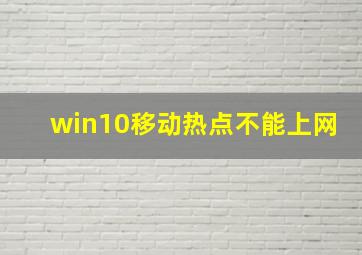 win10移动热点不能上网